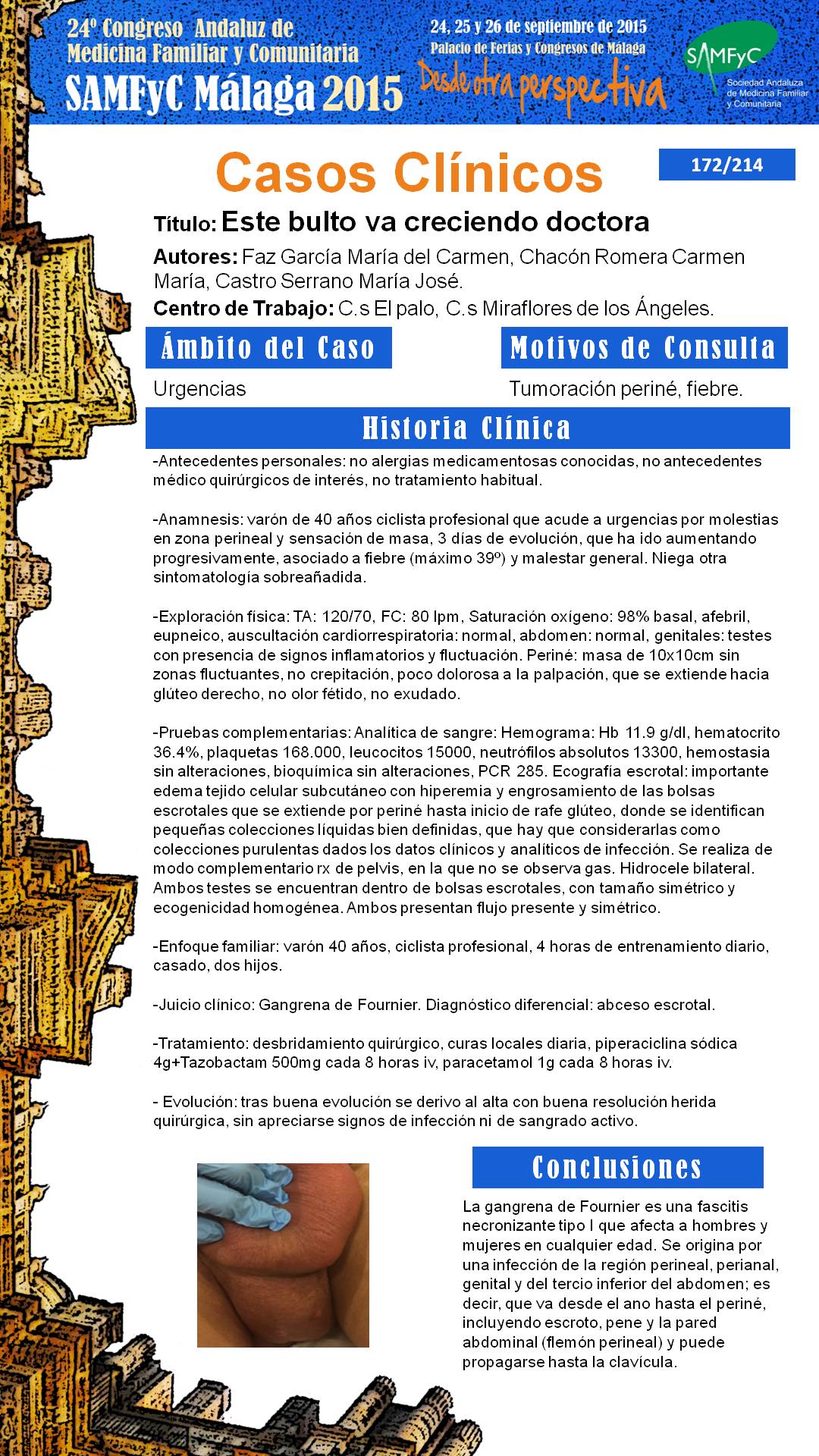 24º Congreso Andaluz de Medicina Familiar y Comunitaria
SAMFyC Málaga 2015

24, 25 y 26 de septiembre de 2015
Palacio de Ferias y Congresos de Málaga
Desde otra perspectiva

SAMFyC
Sociedad Andaluza de Medicina Familiar y Comunitaria

Casos Clínicos

172/214

Título: Este bulto va creciendo doctora

Autores: Faz García María del Carmen, Chacón Romera Carmen María, Castro Serrano María José.

Centro de Trabajo: C.s El palo, C.s Miraflores de los Ángeles.

Ámbito del Caso

Urgencias

Motivos de Consulta

Tumoración periné, fiebre.

Historia Clínica

-Antecedentes personales: no alergias medicamentosas conocidas, no antecedentes médico quirúrgicos de interés, no tratamiento habitual.

-Anamnesis: varón de 40 años ciclista profesional que acude a urgencias por molestias en zona perineal y sensación de masa, 3 días de evolución, que ha ido aumentando progresivamente, asociado a fiebre (máximo 39º) y malestar general. Niega otra sintomatología sobreañadida.

-Exploración física: TA: 120/70, FC: 80 lpm, Saturación oxígeno: 98% basal, afebril, eupneico, auscultación cardiorrespiratoria: normal, abdomen: normal, genitales: testes con presencia de signos inflamatorios y fluctuación. Periné: masa de 10x10cm sin zonas fluctuantes, no crepitación, poco dolorosa a la palpación, que se extiende hacia glúteo derecho, no olor fétido, no exudado.

-Pruebas complementarias: Analítica de sangre: Hemograma: Hb 11.9 g/dl, hematocrito 36.4%, plaquetas 168.000, leucocitos 15000, neutrófilos absolutos 13300, hemostasia sin alteraciones, bioquímica sin alteraciones, PCR 285. Ecografía escrotal: importante edema tejido celular subcutáneo con hiperemia y engrosamiento de las bolsas escrotales que se extiende por periné hasta inicio de rafe glúteo, donde se identifican pequeñas colecciones líquidas bien definidas, que hay que considerarlas como colecciones purulentas dados los datos clínicos y analíticos de infección. Se realiza de modo complementario rx de pelvis, en la que no se observa gas. Hidrocele bilateral. Ambos testes se encuentran dentro de bolsas escrotales, con tamaño simétrico y ecogenicidad homogénea. Ambos presentan flujo presente y simétrico.

-Enfoque familiar: varón 40 años, ciclista profesional, 4 horas de entrenamiento diario, casado, dos hijos.

-Juicio clínico: Gangrena de Fournier. Diagnóstico diferencial: abceso escrotal.

-Tratamiento: desbridamiento quirúrgico, curas locales diaria, piperaciclina sódica 4g+Tazobactam 500mg cada 8 horas iv, paracetamol 1g cada 8 horas iv.

- Evolución: tras buena evolución se derivo al alta con buena resolución herida quirúrgica, sin apreciarse signos de infección ni de sangrado activo.

Conclusiones

La gangrena de Fournier es una fascitis necronizante tipo I que afecta a hombres y mujeres en cualquier edad. Se origina por una infección de la región perineal, perianal, genital y del tercio inferior del abdomen; es decir, que va desde el ano hasta el periné, incluyendo escroto, pene y la pared abdominal (flemón perineal) y puede propagarse hasta la clavícula.